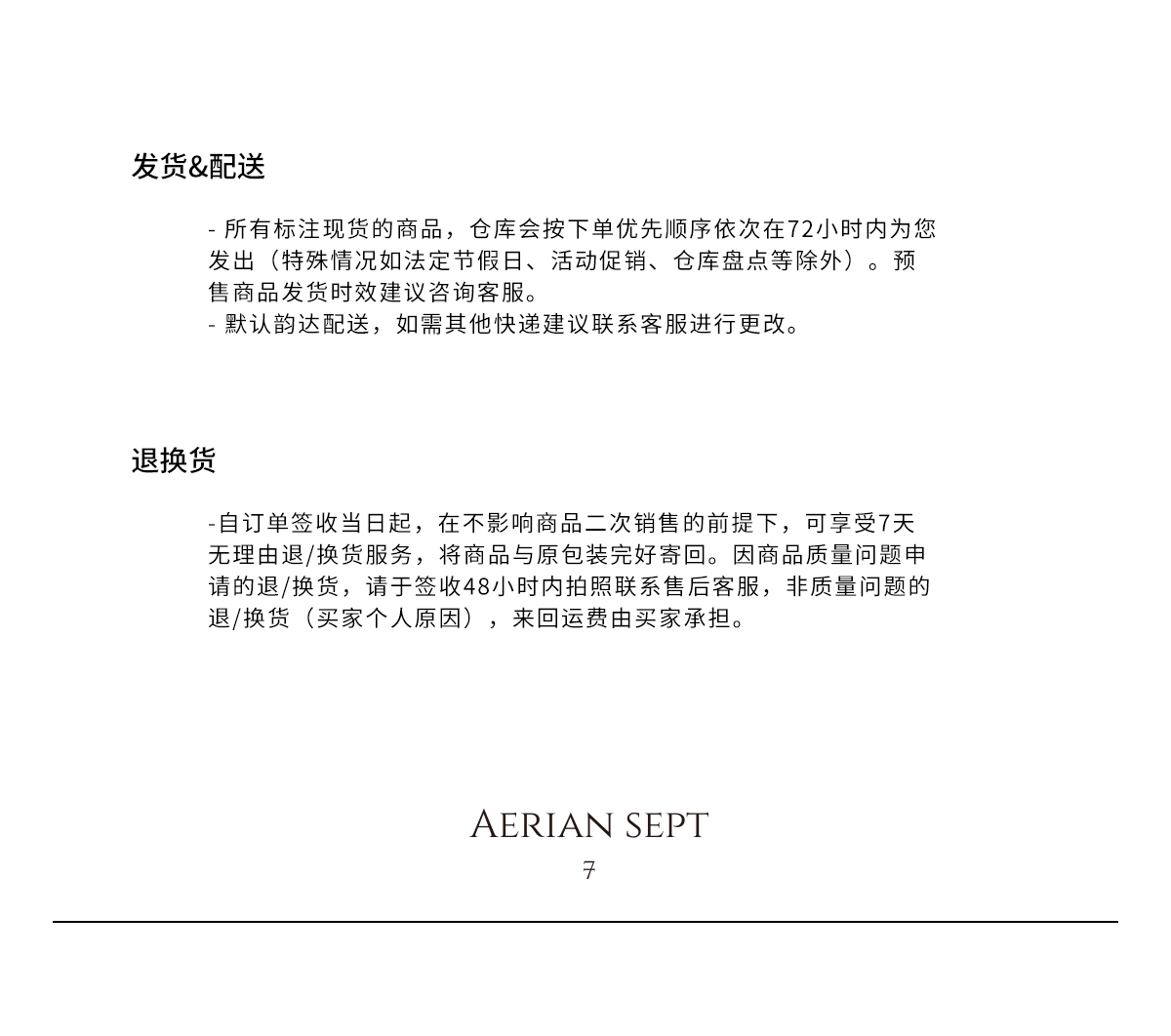 发货&配送

- 所有标注现货的商品，仓库会按下单优先顺序依次在72小时内为您发出（特殊情况如法定节假日、活动促销、仓库盘点等除外）。预售商品发货时效建议咨询客服。
- 默认韵达配送，如需其他快递建议联系客服进行更改。

退换货

-自订单签收当日起，在不影响商品二次销售的前提下，可享受7天无理由退/换货服务，将商品与原包装完好寄回。因商品质量问题申请的退/换货，请于签收48小时内拍照联系售后客服，非质量问题的退/换货（买家个人原因），来回运费由买家承担。

AERIAN SEPT
7